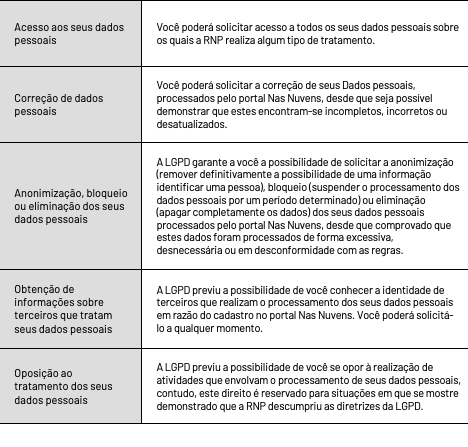 | | |
|---|---|
| Acesso aos seus dados pessoais | Você poderá solicitar acesso a todos os seus dados pessoais sobre os quais a RNP realiza algum tipo de tratamento. |
| Correção de dados pessoais | Você poderá solicitar a correção de seus Dados pessoais, processados pelo portal Nas Nuvens, desde que seja possível demonstrar que estes encontram-se incompletos, incorretos ou desatualizados. |
| Anonimização, bloqueio ou eliminação dos seus dados pessoais | A LGPD garante a você a possibilidade de solicitar a anonimização (remover definitivamente a possibilidade de uma informação identificar uma pessoa), bloqueio (suspender o processamento dos dados pessoais por um período determinado) ou eliminação (apagar completamente os dados) dos seus dados pessoais processados pelo portal Nas Nuvens, desde que comprovado que estes dados foram processados de forma excessiva, desnecessária ou em desconformidade com as regras. |
| Obtenção de informações sobre terceiros que tratam seus dados pessoais | A LGPD previu a possibilidade de você conhecer a identidade de terceiros que realizam o processamento dos seus dados pessoais em razão do cadastro no portal Nas Nuvens. Você poderá solicitá-lo a qualquer momento. |
| Oposição ao tratamento dos seus dados pessoais | A LGPD previu a possibilidade de você se opor à realização de atividades que envolvam o processamento de seus dados pessoais, contudo, este direito é reservado para situações em que se mostre demonstrado que a RNP descumpriu as diretrizes da LGPD. |